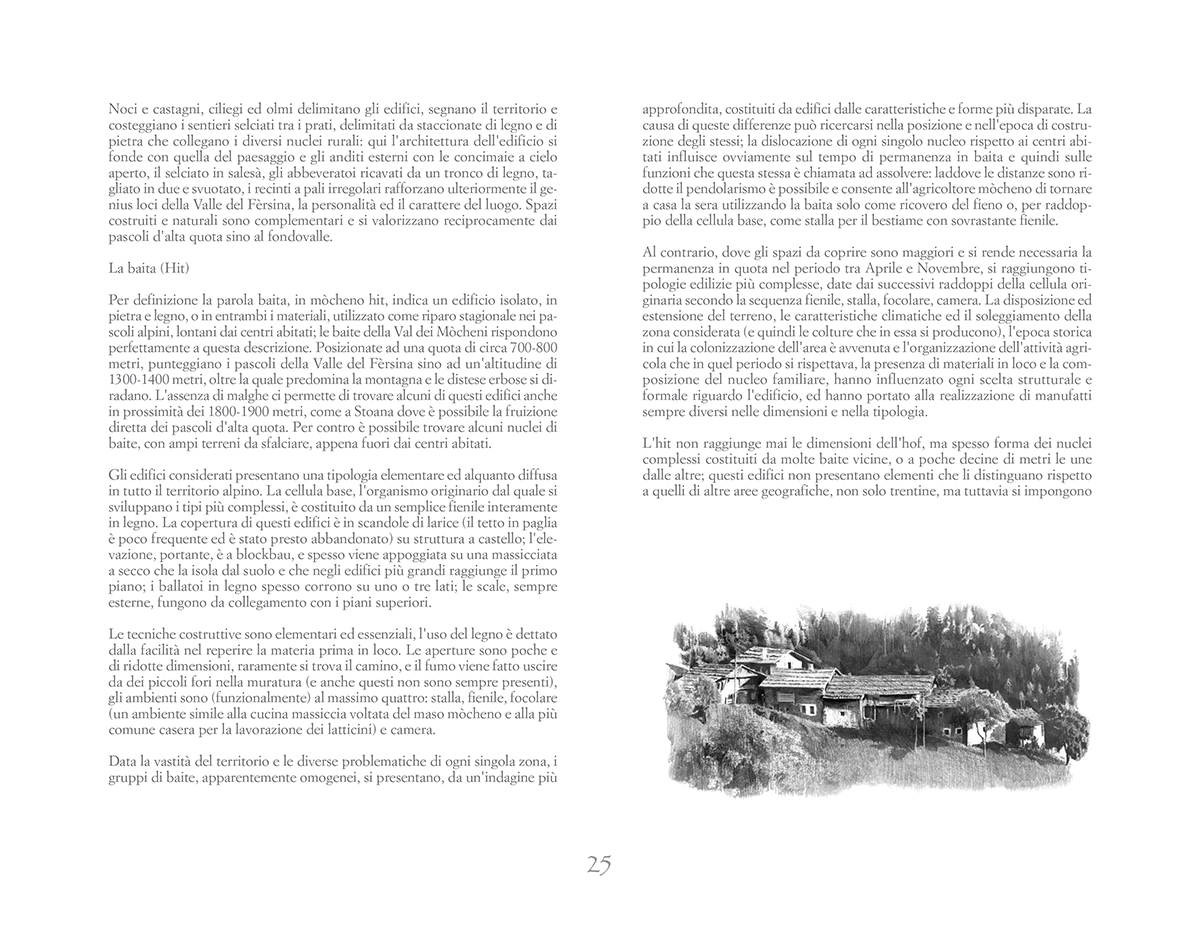 Noci e castagni, ciliegi ed olmi delimitano gli edifici, segnano il territorio e costeggiano i sentieri selciati tra i prati, delimitati da staccionate di legno e di pietra che collegano i diversi nuclei rurali: qui l'architettura dell'edificio si fonde con quella del paesaggio e gli anditi esterni con le concimaie a cielo aperto, il selciato in salesà, gli abbeveratoi ricavati da un tronco di legno, tagliato in due e svuotato, i recinti a pali irregolari rafforzano ulteriormente il genius loci della Valle del Fèrsina, la personalità ed il carattere del luogo. Spazi costruiti e naturali sono complementari e si valorizzano reciprocamente dai pascoli d'alta quota sino al fondovalle.

La baita (Hit)

Per definizione la parola baita, in mòcheno hit, indica un edificio isolato, in pietra e legno, o in entrambi i materiali, utilizzato come riparo stagionale nei pascoli alpini, lontani dai centri abitati; le baite della Val dei Mòcheni rispondono perfettamente a questa descrizione. Posizionate ad una quota di circa 700-800 metri, punteggiano i pascoli della Valle del Fèrsina sino ad un'altitudine di 1300-1400 metri, oltre la quale predomina la montagna e le distese erbose si diradano. L'assenza di malghe ci permette di trovare alcuni di questi edifici anche in prossimità dei 1800-1900 metri, come a Stoana dove è possibile la fruizione diretta dei pascoli d'alta quota. Per contro è possibile trovare alcuni nuclei di baite, con ampi terreni da sfalciare, appena fuori dai centri abitati.

Gli edifici considerati presentano una tipologia elementare ed alquanto diffusa in tutto il territorio alpino. La cellula base, l'organismo originario dal quale si sviluppano i tipi più complessi, è costituito da un semplice fienile interamente in legno. La copertura di questi edifici è in scandole di larice (il tetto in paglia è poco frequente ed è stato presto abbandonato) su struttura a castello; l'elevazione, portante, è a blockbau, e spesso viene appoggiata su una massicciata a secco che la isola dal suolo e che negli edifici più grandi raggiunge il primo piano; i ballatoi in legno spesso corrono su uno o tre lati; le scale, sempre esterne, fungono da collegamento con i piani superiori.

Le tecniche costruttive sono elementari ed essenziali, l'uso del legno è dettato dalla facilità nel reperire la materia prima in loco. Le aperture sono poche e di ridotte dimensioni, raramente si trova il camino, e il fumo viene fatto uscire da dei piccoli fori nella muratura (e anche questi non sono sempre presenti), gli ambienti sono (funzionalmente) al massimo quattro: stalla, fienile, focolare (un ambiente simile alla cucina massiccia voltata del maso mòcheno e alla più comune casera per la lavorazione dei latticini) e camera.

Data la vastità del territorio e le diverse problematiche di ogni singola zona, i gruppi di baite, apparentemente omogenei, si presentano, da un'indagine più approfondita, costituiti da edifici dalle caratteristiche e forme più disparate. La causa di queste differenze può ricercarsi nella posizione e nell'epoca di costruzione degli stessi; la dislocazione di ogni singolo nucleo rispetto ai centri abitati influisce ovviamente sul tempo di permanenza in baita e quindi sulle funzioni che questa stessa è chiamata ad assolvere: laddove le distanze sono ridotte il pendolarismo è possibile e consente all'agricoltore mòcheno di tornare a casa la sera utilizzando la baita solo come ricovero del fieno o, per raddoppio della cellula base, come stalla per il bestiame con sovrastante fienile.

Al contrario, dove gli spazi da coprire sono maggiori e si rende necessaria la permanenza in quota nel periodo tra Aprile e Novembre, si raggiungono tipologie edilizie più complesse, date dai successivi raddoppi della cellula originaria secondo la sequenza fienile, stalla, focolare, camera. La disposizione ed estensione del terreno, le caratteristiche climatiche ed il soleggiamento della zona considerata (e quindi le colture che in essa si producono), l'epoca storica in cui la colonizzazione dell'area è avvenuta e l'organizzazione dell'attività agricola che in quel periodo si rispettava, la presenza di materiali in loco e la composizione del nucleo familiare, hanno influenzato ogni scelta strutturale e formale riguardo l'edificio, ed hanno portato alla realizzazione di manufatti sempre diversi nelle dimensioni e nella tipologia.

L'hit non raggiunge mai le dimensioni dell'hof, ma spesso forma dei nuclei complessi costituiti da molte baite vicine, o a poche decine di metri le une dalle altre; questi edifici non presentano elementi che li distinguano rispetto a quelli di altre aree geografiche, non solo trentine, ma tuttavia si impongono

25